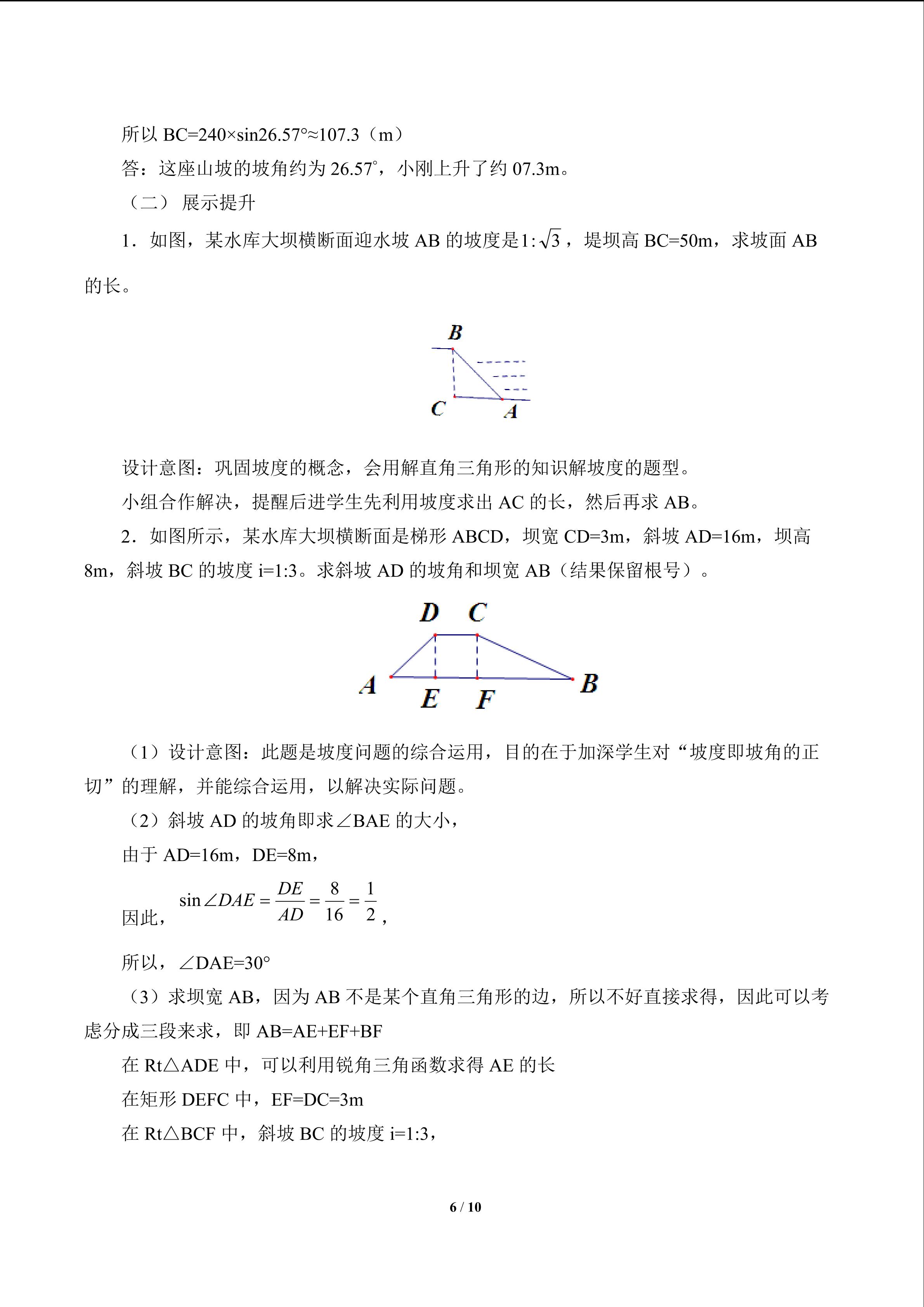 所以BC=240×sin26.57°≈107.3（m）

答：这座山坡的坡角约为26.57°，小刚上升了约07.3m。

（二） 展示提升

1．如图，某水库大坝横断面迎水坡AB的坡度是$1:\sqrt{3}$，堤坝高BC=50m，求坡面AB的长。

B
C
A

设计意图：巩固坡度的概念，会用解直角三角形的知识解坡度的题型。

小组合作解决，提醒后进学生先利用坡度求出AC的长，然后再求AB。

2．如图所示，某水库大坝横断面是梯形ABCD，坝宽CD=3m，斜坡AD=16m，坝高8m，斜坡BC的坡度i=1:3。求斜坡AD的坡角和坝宽AB（结果保留根号）。

D C
A
E F
B

（1）设计意图：此题是坡度问题的综合运用，目的在于加深学生对“坡度即坡角的正切”的理解，并能综合运用，以解决实际问题。

（2）斜坡AD的坡角即求∠BAE的大小，

由于AD=16m，DE=8m，

因此，$\sin\angle DAE=\frac{DE}{AD}=\frac{8}{16}=\frac{1}{2}$，

所以，∠DAE=30°

（3）求坝宽AB，因为AB不是某个直角三角形的边，所以不好直接求得，因此可以考虑分成三段来求，即AB=AE+EF+BF

在Rt△ADE中，可以利用锐角三角函数求得AE的长

在矩形DEFC中，EF=DC=3m

在Rt△BCF中，斜坡BC的坡度i=1:3，

6 / 10